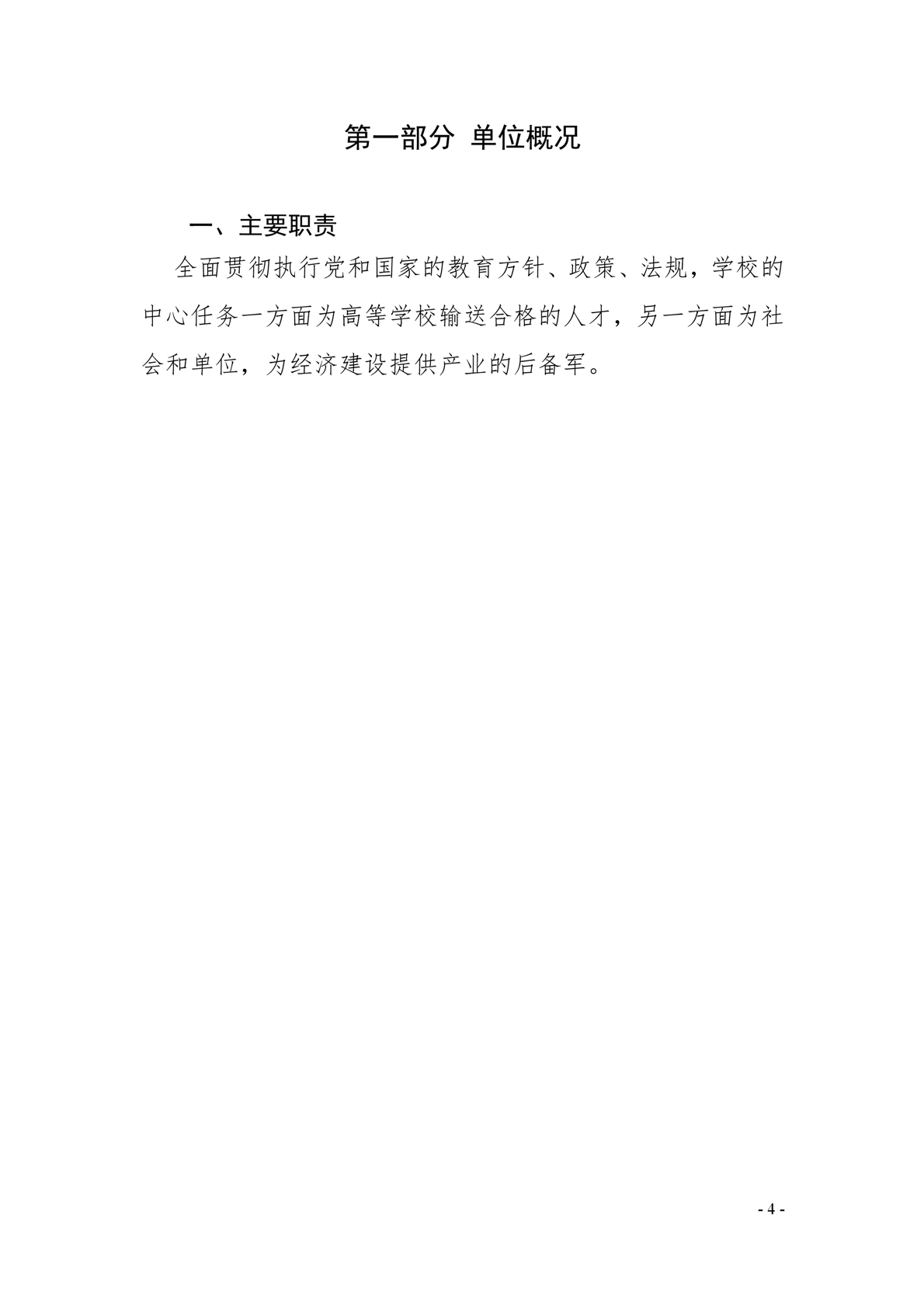 第一部分 单位概况

一、主要职责

全面贯彻执行党和国家的教育方针、政策、法规，学校的中心任务一方面为高等学校输送合格的人才，另一方面为社会和单位，为经济建设提供产业的后备军。

- 4 -